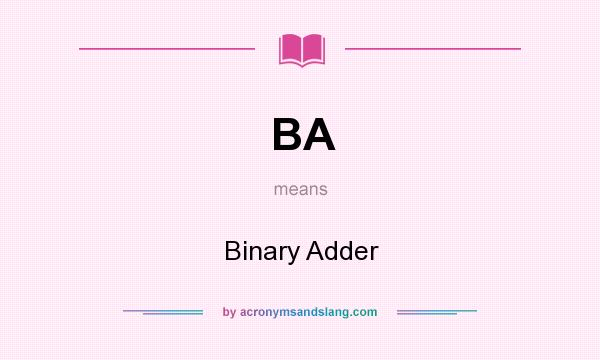 BA

means

Binary Adder

by acronymsandslang.com